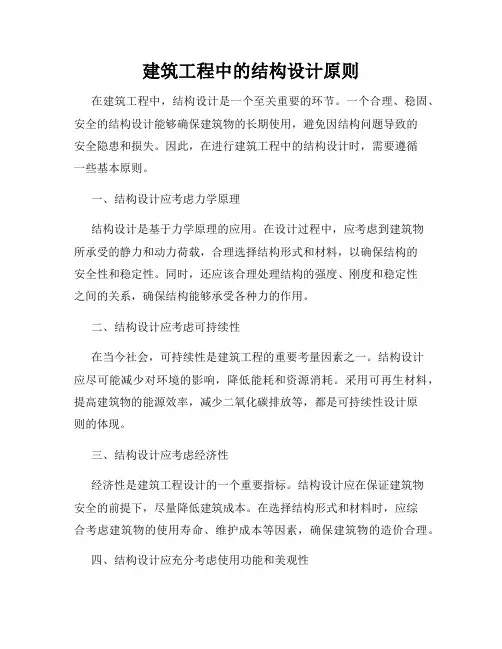 建筑工程中的结构设计原则

在建筑工程中，结构设计是一个至关重要的环节。一个合理、稳固、安全的结构设计能够确保建筑物的长期使用，避免因结构问题导致的安全隐患和损失。因此，在进行建筑工程中的结构设计时，需要遵循一些基本原则。

一、结构设计应考虑力学原理

结构设计是基于力学原理的应用。在设计过程中，应考虑到建筑物所承受的静力和动力荷载，合理选择结构形式和材料，以确保结构的安全性和稳定性。同时，还应该合理处理结构的强度、刚度和稳定性之间的关系，确保结构能够承受各种力的作用。

二、结构设计应考虑可持续性

在当今社会，可持续性是建筑工程的重要考量因素之一。结构设计应尽可能减少对环境的影响，降低能耗和资源消耗。采用可再生材料，提高建筑物的能源效率，减少二氧化碳排放等，都是可持续性设计原则的体现。

三、结构设计应考虑经济性

经济性是建筑工程设计的一个重要指标。结构设计应在保证建筑物安全的前提下，尽量降低建筑成本。在选择结构形式和材料时，应综合考虑建筑物的使用寿命、维护成本等因素，确保建筑物的造价合理。

四、结构设计应充分考虑使用功能和美观性